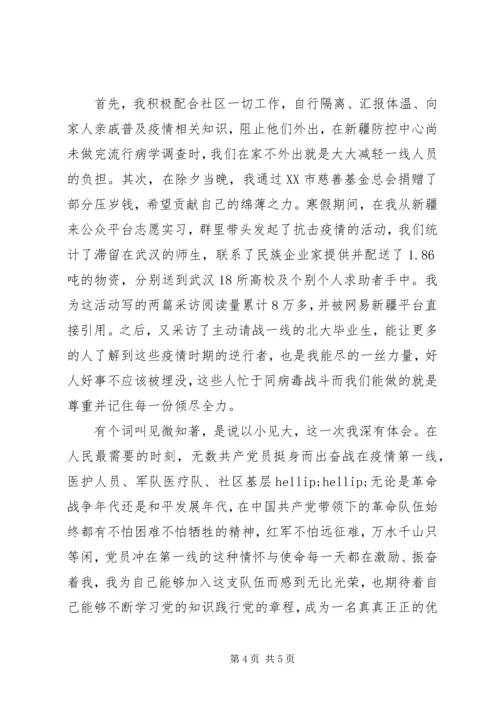 首先，我积极配合社区一切工作，自行隔离、汇报体温、向家人亲戚普及疫情相关知识，阻止他们外出，在新疆防控中心尚未做完流行病学调查时，我们在家不外出就是大大减轻一线人员的负担。其次，在除夕当晚，我通过XX市慈善基金总会捐赠了部分压岁钱，希望贡献自己的绵薄之力。寒假期间，在我从新疆来公众平台志愿实习，群里带头发起了抗击疫情的活动，我们统计了滞留在武汉的师生，联系了民族企业家提供并配送了1.86吨的物资，分别送到武汉18所高校及个别个人求助者手中。我为这活动写的两篇采访阅读量累计8万多，并被网易新疆平台直接引用。之后，又采访了主动请战一线的北大毕业生，能让更多的人了解到这些疫情时期的逆行者，也是我能尽的一丝力量，好人好事不应该被埋没，这些人忙于同病毒战斗而我们能做的就是尊重并记住每一份倾尽全力。

有个词叫见微知著，是说以小见大，这一次我深有体会。在人民最需要的时刻，无数共产党员挺身而出奋战在疫情第一线，医护人员、军队医疗队、社区基层hellip;hellip;无论是革命战争年代还是和平发展年代，在中国共产党带领下的革命队伍始终都有不怕困难不怕牺牲的精神，红军不怕远征难，万水千山只等闲，党员冲在第一线的这种情怀与使命每一天都在激励、振奋着我，我为自己能够加入这支队伍而感到无比光荣，也期待着自己能够不断学习党的知识践行党的章程，成为一名真真正正的优

第4页 共5页